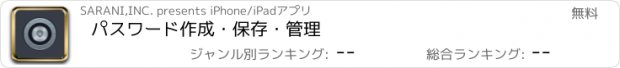 SARANI,INC. presents iPhone/iPadアプリ

無料

パスワード作成・保存・管理

ジャンル別ランキング: --

総合ランキング: --